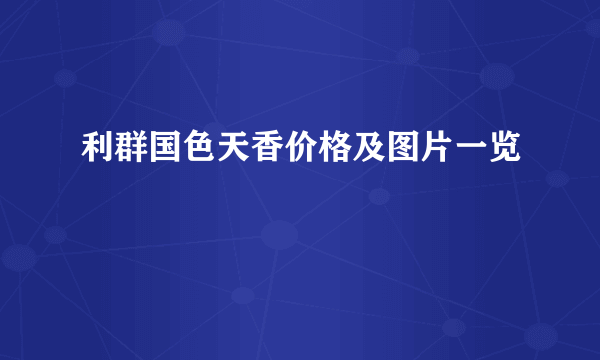 利群国色天香价格及图片一览